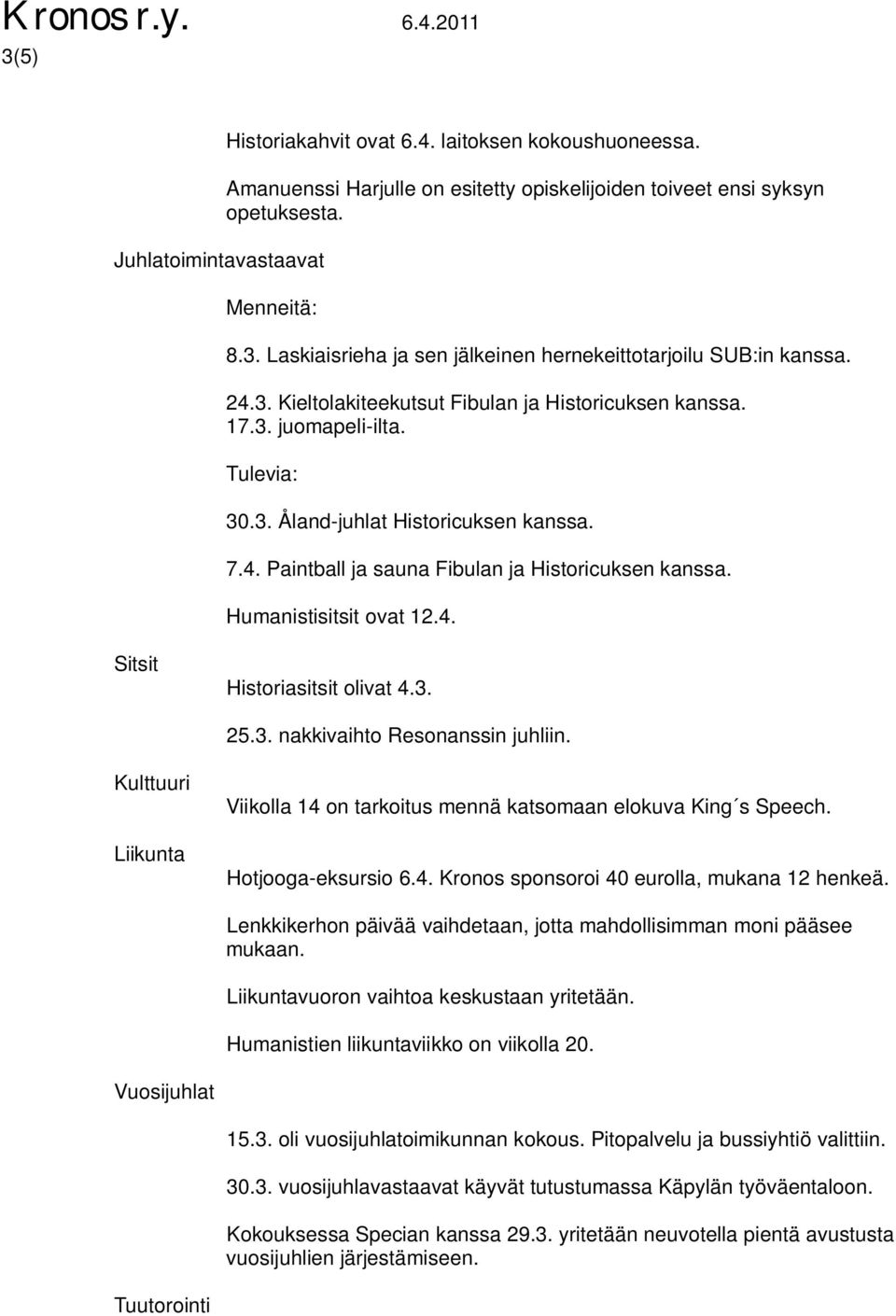 Kronos r.y. 6.4.2011
3(5)

Historiakahvit ovat 6.4. laitoksen kokoushuoneessa.

Amanuenssi Harjulle on esitetty opiskelijoiden toiveet ensi syksyn opetuksesta.

Juhlatoimintavastaavat

Menneitä:

8.3. Laskiaisrieha ja sen jälkeinen hernekeittotarjoilu SUB:in kanssa.

24.3. Kieltolakiteekutsut Fibulan ja Historicuksen kanssa.
17.3. juomapeli-ilta.

Tulevia:

30.3. Åland-juhlat Historicuksen kanssa.

7.4. Paintball ja sauna Fibulan ja Historicuksen kanssa.

Humanistisitsit ovat 12.4.

Sitsit

Historiasitsit olivat 4.3.

25.3. nakkivaihto Resonanssin juhliin.

Kulttuuri

Viikolla 14 on tarkoitus mennä katsomaan elokuva King´s Speech.

Liikunta

Hotjooga-eksursio 6.4. Kronos sponsoroi 40 eurolla, mukana 12 henkeä.

Lenkkikerhon päivää vaihdetaan, jotta mahdollisimman moni pääsee mukaan.

Liikuntavuoron vaihtoa keskustaan yritetään.

Humanistien liikuntaviikko on viikolla 20.

Vuosijuhlat

15.3. oli vuosijuhlatoimikunnan kokous. Pitopalvelu ja bussiyhtiö valittiin.

30.3. vuosijuhlavastaavat käyvät tutustumassa Käpylän työväentaloon.

Kokouksessa Specian kanssa 29.3. yritetään neuvotella pientä avustusta vuosijuhlien järjestämiseen.

Tuutorointi